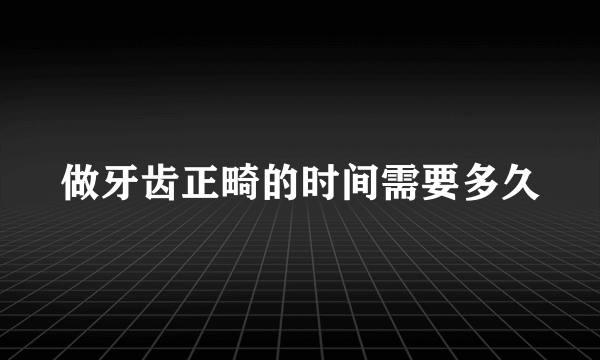 做牙齿正畸的时间需要多久